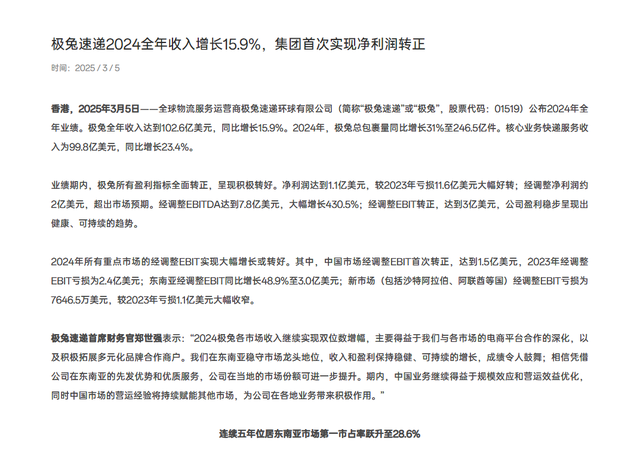 极兔速递2024全年收入增长15.9%，集团首次实现净利润转正

时间：2025 / 3 / 5

香港，2025年3月5日——全球物流服务运营商极兔速递环球有限公司（简称“极兔速递”或“极兔”，股票代码：01519）公布2024年全年业绩。极兔全年收入达到102.6亿美元，同比增长15.9%。2024年，极兔总包裹量同比增长31%至246.5亿件。核心业务快递服务收入为99.8亿美元，同比增长23.4%。

业绩期内，极兔所有盈利指标全面转正，呈现积极转好。净利润达到1.1亿美元，较2023年亏损11.6亿美元大幅好转；经调整净利润约2亿美元，超出市场预期。经调整EBITDA达到7.8亿美元，大幅增长430.5%；经调整EBIT转正，达到3亿美元，公司盈利稳步呈现出健康、可持续的趋势。

2024年所有重点市场的经调整EBIT实现大幅增长或转好。其中，中国市场经调整EBIT首次转正，达到1.5亿美元，2023年经调整EBIT亏损为2.4亿美元；东南亚经调整EBIT同比增长48.9%至3.0亿美元；新市场（包括沙特阿拉伯、阿联酋等国）经调整EBIT亏损为7646.5万美元，较2023年亏损1.1亿美元大幅收窄。

极兔速递首席财务官郑世强表示：“2024极兔各市场收入继续实现双位数增幅，主要得益于我们与各市场的电商平台合作的深化，以及积极拓展多元化品牌合作商户。我们在东南亚稳守市场龙头地位，收入和盈利保持稳健、可持续的增长，成绩令人鼓舞；相信凭借公司在东南亚的先发优势和优质服务，公司在当地的市场份额可进一步提升。期内，中国业务继续得益于规模效应和营运效益优化，同时中国市场的营运经验将持续赋能其他市场，为公司在各地业务带来积极作用。”

连续五年位居东南亚市场第一市占率跃升至28.6%